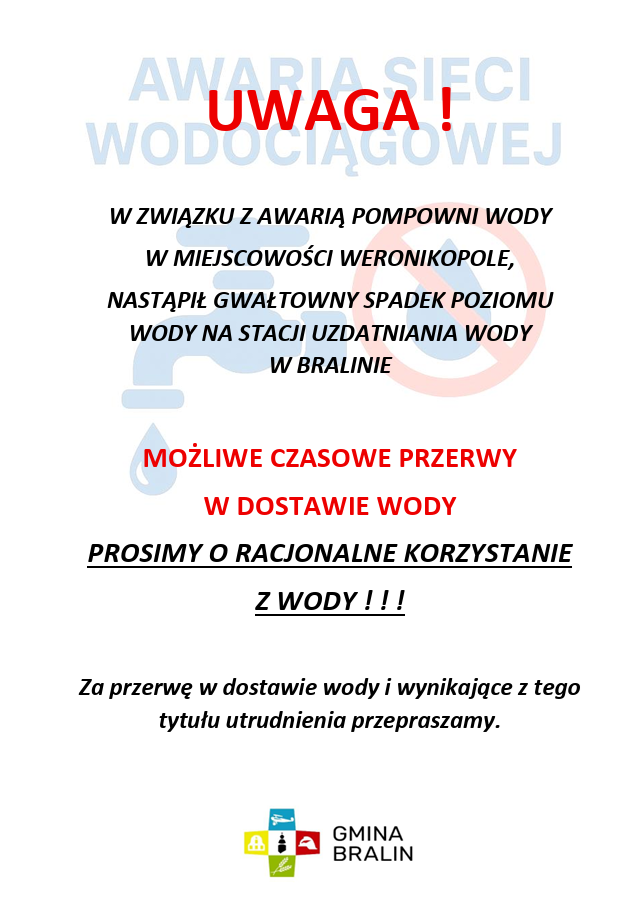 AWARIA SIECI WODOCIĄGOWEJ

UWAGA !

W ZWIĄZKU Z AWARIĄ POMPOWNI WODY W MIEJSCOWOŚCI WERONIKOPOLE, NASTĄPIŁ GWAŁTOWNY SPADEK POZIOMU WODY NA STACJI UZDATNIANIA WODY W BRALINIE

MOŻLIWE CZASOWE PRZERWY W DOSTAWIE WODY

PROSIMY O RACJONALNE KORZYSTANIE Z WODY ! ! !

Za przerwę w dostawie wody i wynikające z tego tytułu utrudnienia przepraszamy.

GMINA BRALIN